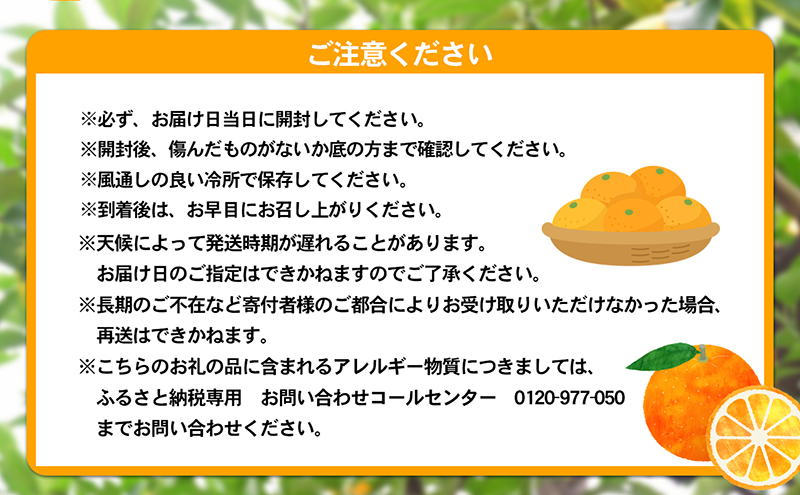 ご注意ください

※必ず、お届け日当日に開封してください。
※開封後、傷んだものがないか底の方まで確認してください。
※風通しの良い冷所で保存してください。
※到着後は、お早目にお召し上がりください。
※天候によって発送時期が遅れることがあります。
お届け日のご指定はできかねますのでご了承ください。
※長期のご不在など寄付者様のご都合によりお受け取りいただけなかった場合、
再送はできかねます。
※こちらのお礼の品に含まれるアレルギー物質につきましては、
ふるさと納税専用　お問い合わせコールセンター　0120-977-050
までお問い合わせください。